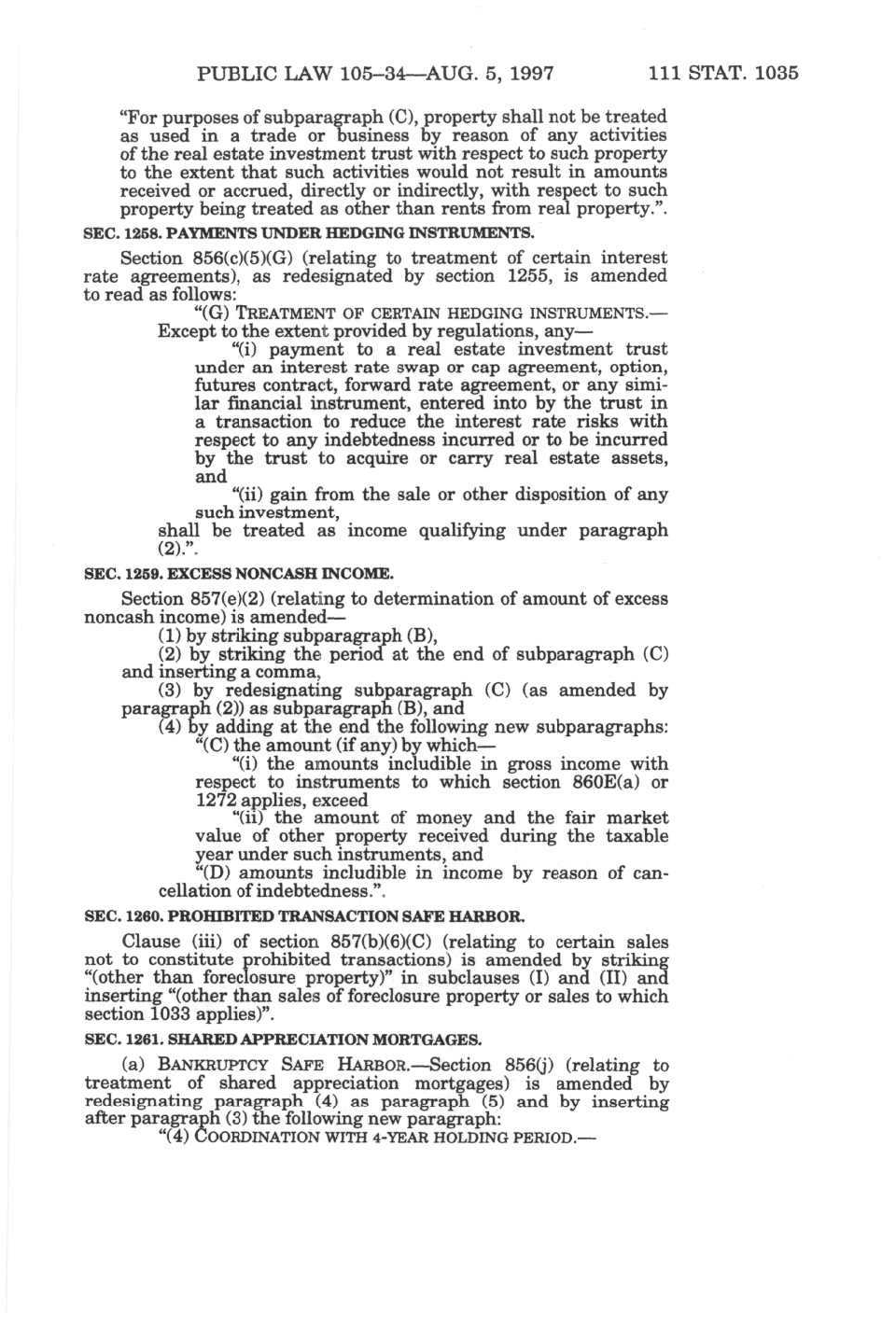 PUBLIC LAW 105–34—AUG. 5, 1997 111 STAT. 1035

"For purposes of subparagraph (C), property shall not be treated as used in a trade or business by reason of any activities of the real estate investment trust with respect to such property to the extent that such activities would not result in amounts received or accrued, directly or indirectly, with respect to such property being treated as other than rents from real property.".

SEC. 1258. PAYMENTS UNDER HEDGING INSTRUMENTS.

Section 856(c)(5)(G) (relating to treatment of certain interest rate agreements), as redesignated by section 1255, is amended to read as follows:

"(G) TREATMENT OF CERTAIN HEDGING INSTRUMENTS.—Except to the extent provided by regulations, any—

"(i) payment to a real estate investment trust under an interest rate swap or cap agreement, option, futures contract, forward rate agreement, or any similar financial instrument, entered into by the trust in a transaction to reduce the interest rate risks with respect to any indebtedness incurred or to be incurred by the trust to acquire or carry real estate assets, and

"(ii) gain from the sale or other disposition of any such investment,

shall be treated as income qualifying under paragraph (2).".

SEC. 1259. EXCESS NONCASH INCOME.

Section 857(e)(2) (relating to determination of amount of excess noncash income) is amended—

(1) by striking subparagraph (B),

(2) by striking the period at the end of subparagraph (C) and inserting a comma,

(3) by redesignating subparagraph (C) (as amended by paragraph (2)) as subparagraph (B), and

(4) by adding at the end the following new subparagraphs:

"(C) the amount (if any) by which—

"(i) the amounts includible in gross income with respect to instruments to which section 860E(a) or 1272 applies, exceed

"(ii) the amount of money and the fair market value of other property received during the taxable year under such instruments, and

"(D) amounts includible in income by reason of cancellation of indebtedness.".

SEC. 1260. PROHIBITED TRANSACTION SAFE HARBOR.

Clause (iii) of section 857(b)(6)(C) (relating to certain sales not to constitute prohibited transactions) is amended by striking "(other than foreclosure property)" in subclauses (I) and (II) and inserting "(other than sales of foreclosure property or sales to which section 1033 applies)".

SEC. 1261. SHARED APPRECIATION MORTGAGES.

(a) BANKRUPTCY SAFE HARBOR.—Section 856(j) (relating to treatment of shared appreciation mortgages) is amended by redesignating paragraph (4) as paragraph (5) and by inserting after paragraph (3) the following new paragraph:

"(4) COORDINATION WITH 4-YEAR HOLDING PERIOD.—